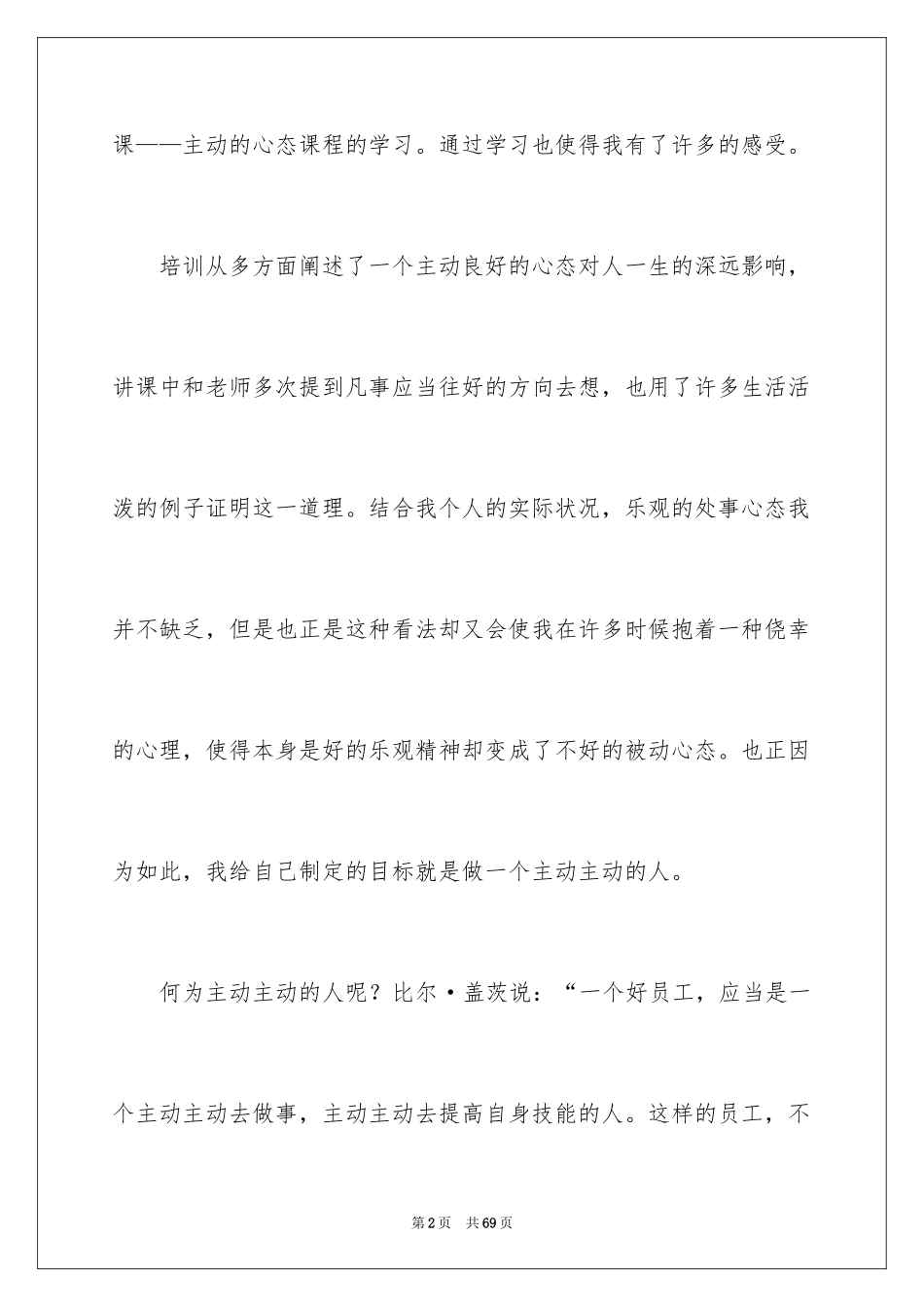 课——主动的心态课程的学习。通过学习也使得我有了许多的感受。

培训从多方面阐述了一个主动良好的心态对人一生的深远影响，讲课中和老师多次提到凡事应当往好的方向去想，也用了许多生活活泼的例子证明这一道理。结合我个人的实际状况，乐观的处事心态我并不缺乏，但是也正是这种看法却又会使我在许多时候抱着一种侥幸的心理，使得本身是好的乐观精神却变成了不好的被动心态。也正因为如此，我给自己制定的目标就是做一个主动主动的人。

何为主动主动的人呢？比尔·盖茨说：“一个好员工，应当是一个主动主动去做事，主动主动去提高自身技能的人。这样的员工，不

第2页 共69页